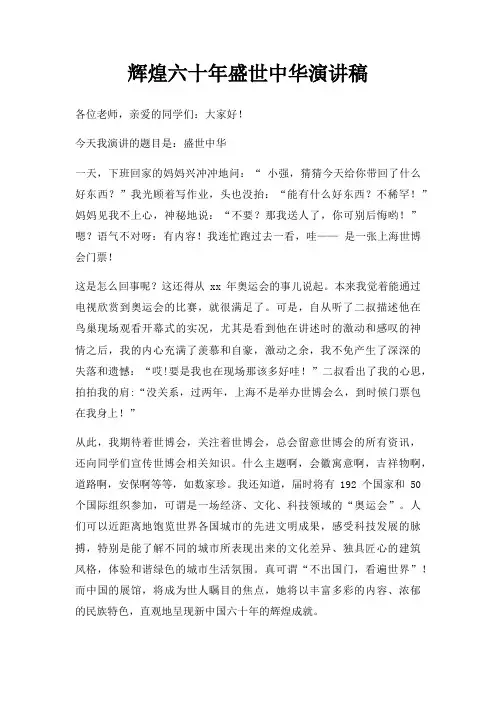 辉煌六十年盛世中华演讲稿

各位老师，亲爱的同学们：大家好！

今天我演讲的题目是：盛世中华

一天，下班回家的妈妈兴冲冲地问：“ 小强，猜猜今天给你带回了什么好东西？”我光顾着写作业，头也没抬：“能有什么好东西？不稀罕！”妈妈见我不上心，神秘地说：“不要？那我送人了，你可别后悔哟！”嗯？语气不对呀：有内容！我连忙跑过去一看，哇—— 是一张上海世博会门票！

这是怎么回事呢？这还得从 xx 年奥运会的事儿说起。本来我觉着能通过电视欣赏到奥运会的比赛，就很满足了。可是，自从听了二叔描述他在鸟巢现场观看开幕式的实况，尤其是看到他在讲述时的激动和感叹的神情之后，我的内心充满了羡慕和自豪，激动之余，我不免产生了深深的失落和遗憾：“哎!要是我也在现场那该多好哇！”二叔看出了我的心思，拍拍我的肩:“没关系，过两年，上海不是举办世博会么，到时候门票包在我身上！”

从此，我期待着世博会，关注着世博会，总会留意世博会的所有资讯，还向同学们宣传世博会相关知识。什么主题啊，会徽寓意啊，吉祥物啊，道路啊，安保啊等等，如数家珍。我还知道，届时将有 192 个国家和 50 个国际组织参加，可谓是一场经济、文化、科技领域的“奥运会”。人们可以近距离地饱览世界各国城市的先进文明成果，感受科技发展的脉搏，特别是能了解不同的城市所表现出来的文化差异、独具匠心的建筑风格，体验和谐绿色的城市生活氛围。真可谓“不出国门，看遍世界”！而中国的展馆，将成为世人瞩目的焦点，她将以丰富多彩的内容、浓郁的民族特色，直观地呈现新中国六十年的辉煌成就。